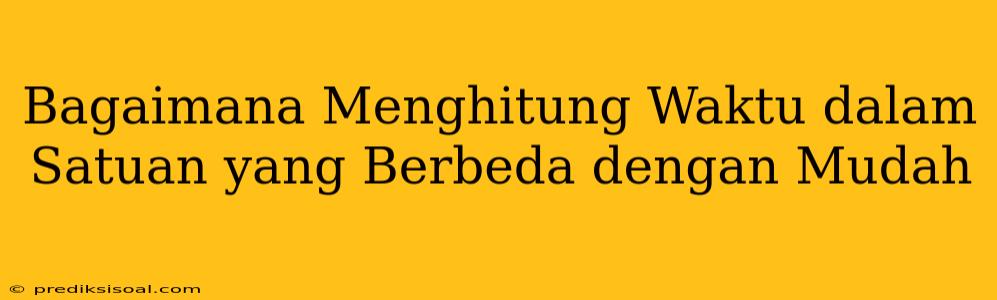 Bagaimana Menghitung Waktu dalam Satuan yang Berbeda dengan Mudah

© prediksisoal.com